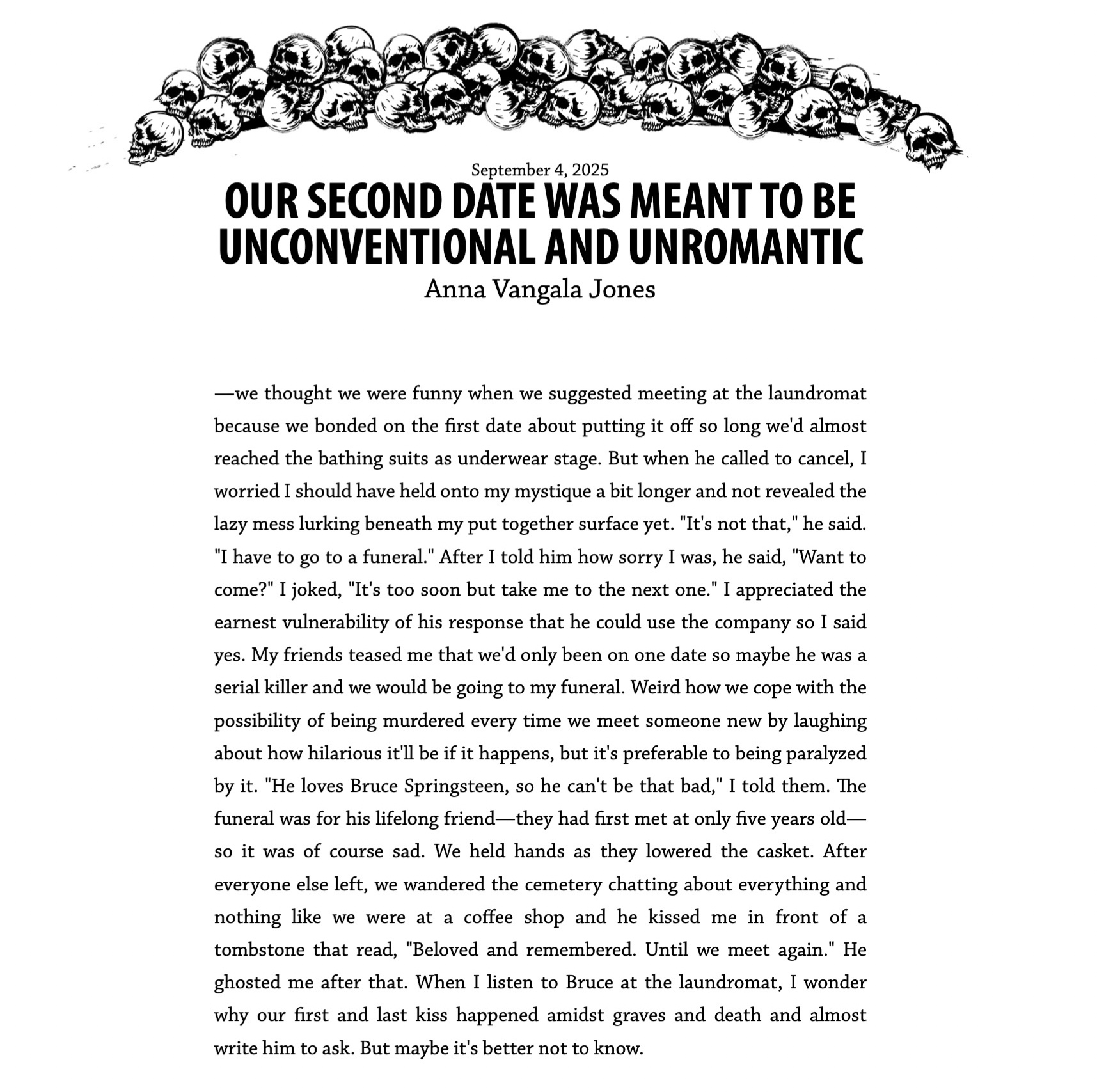 September 4, 2025

OUR SECOND DATE WAS MEANT TO BE UNCONVENTIONAL AND UNROMANTIC

Anna Vangala Jones

—we thought we were funny when we suggested meeting at the laundromat because we bonded on the first date about putting it off so long we'd almost reached the bathing suits as underwear stage. But when he called to cancel, I worried I should have held onto my mystique a bit longer and not revealed the lazy mess lurking beneath my put together surface yet. "It's not that," he said. "I have to go to a funeral." After I told him how sorry I was, he said, "Want to come?" I joked, "It's too soon but take me to the next one." I appreciated the earnest vulnerability of his response that he could use the company so I said yes. My friends teased me that we'd only been on one date so maybe he was a serial killer and we would be going to my funeral. Weird how we cope with the possibility of being murdered every time we meet someone new by laughing about how hilarious it'll be if it happens, but it's preferable to being paralyzed by it. "He loves Bruce Springsteen, so he can't be that bad," I told them. The funeral was for his lifelong friend—they had first met at only five years old—so it was of course sad. We held hands as they lowered the casket. After everyone else left, we wandered the cemetery chatting about everything and nothing like we were at a coffee shop and he kissed me in front of a tombstone that read, "Beloved and remembered. Until we meet again." He ghosted me after that. When I listen to Bruce at the laundromat, I wonder why our first and last kiss happened amidst graves and death and almost write him to ask. But maybe it's better not to know.